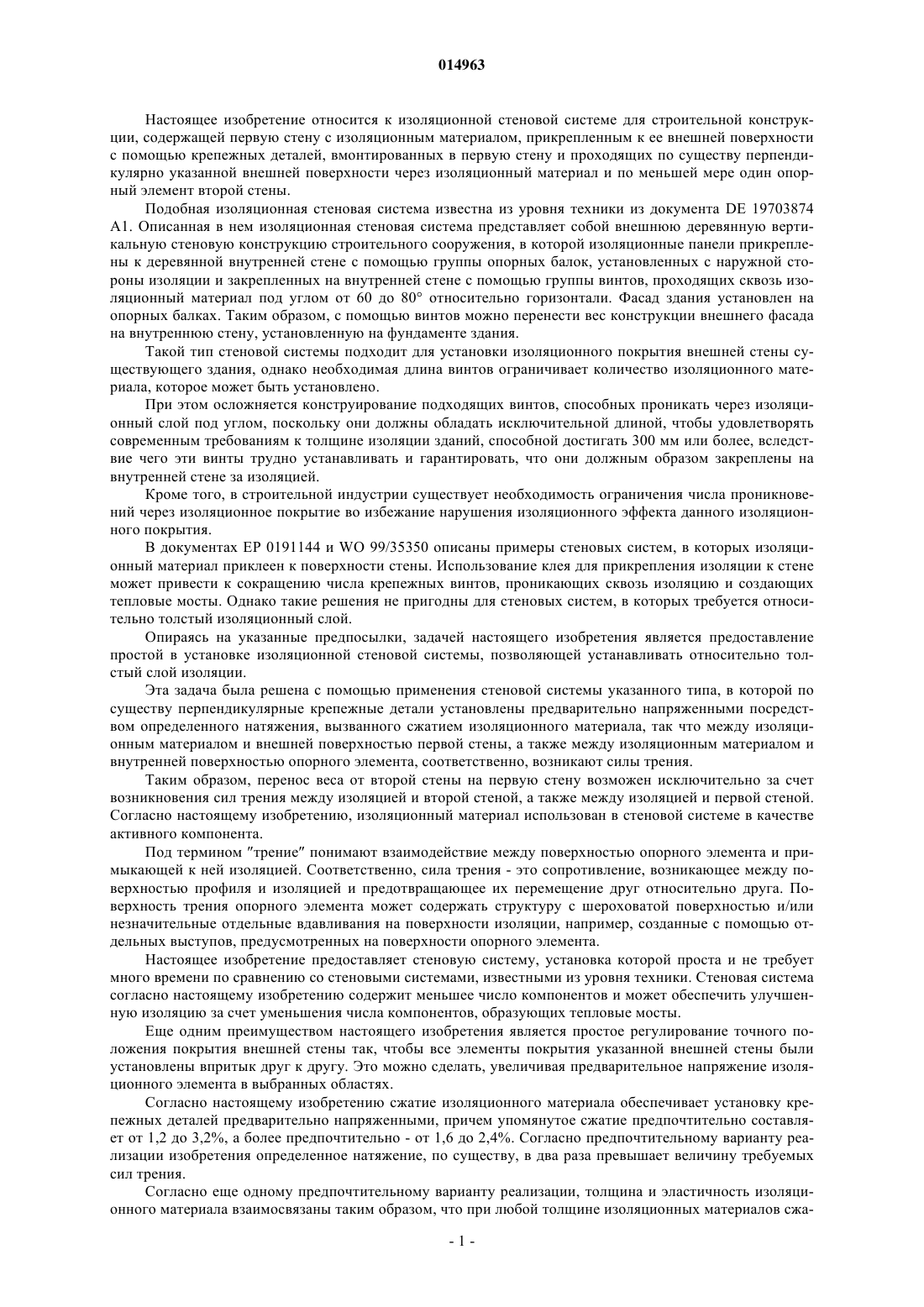 014963

Настоящее изобретение относится к изоляционной стеновой системе для строительной конструкции, содержащей первую стену с изоляционным материалом, прикрепленным к ее внешней поверхности с помощью крепежных деталей, вмонтированных в первую стену и проходящих по существу перпендикулярно указанной внешней поверхности через изоляционный материал и по меньшей мере один опорный элемент второй стены.

Подобная изоляционная стеновая система известна из уровня техники из документа DE 19703874 A1. Описанная в нем изоляционная стеновая система представляет собой внешнюю деревянную вертикальную стеновую конструкцию строительного сооружения, в которой изоляционные панели прикреплены к деревянной внутренней стене с помощью группы опорных балок, установленных с наружной стороны изоляции и закрепленных на внутренней стене с помощью группы винтов, проходящих сквозь изоляционный материал под углом от 60 до 80° относительно горизонтали. Фасад здания установлен на опорных балках. Таким образом, с помощью винтов можно перенести вес конструкции внешнего фасада на внутреннюю стену, установленную на фундаменте здания.

Такой тип стеновой системы подходит для установки изоляционного покрытия внешней стены существующего здания, однако необходимая длина винтов ограничивает количество изоляционного материала, которое может быть установлено.

При этом осложняется конструирование подходящих винтов, способных проникать через изоляционный слой под углом, поскольку они должны обладать исключительной длиной, чтобы удовлетворять современным требованиям к толщине изоляции зданий, способной достигать 300 мм или более, вследствие чего эти винты трудно устанавливать и гарантировать, что они должным образом закреплены на внутренней стене за изоляцией.

Кроме того, в строительной индустрии существует необходимость ограничения числа проникновений через изоляционное покрытие во избежание нарушения изоляционного эффекта данного изоляционного покрытия.

В документах EP 0191144 и WO 99/35350 описаны примеры стеновых систем, в которых изоляционный материал приклеен к поверхности стены. Использование клея для прикрепления изоляции к стене может привести к сокращению числа крепежных винтов, проникающих сквозь изоляцию и создающих тепловые мосты. Однако такие решения не пригодны для стеновых систем, в которых требуется относительно толстый изоляционный слой.

Опираясь на указанные предпосылки, задачей настоящего изобретения является предоставление простой в установке изоляционной стеновой системы, позволяющей устанавливать относительно толстый слой изоляции.

Эта задача была решена с помощью применения стеновой системы указанного типа, в которой по существу перпендикулярные крепежные детали установлены предварительно напряженными посредством определенного натяжения, вызванного сжатием изоляционного материала, так что между изоляционным материалом и внешней поверхностью первой стены, а также между изоляционным материалом и внутренней поверхностью опорного элемента, соответственно, возникают силы трения.

Таким образом, перенос веса от второй стены на первую стену возможен исключительно за счет возникновения сил трения между изоляцией и второй стеной, а также между изоляцией и первой стеной. Согласно настоящему изобретению, изоляционный материал использован в стеновой системе в качестве активного компонента.

Под термином "трение" понимают взаимодействие между поверхностью опорного элемента и примыкающей к ней изоляцией. Соответственно, сила трения - это сопротивление, возникающее между поверхностью профиля и изоляцией и предотвращающее их перемещение друг относительно друга. Поверхность трения опорного элемента может содержать структуру с шероховатой поверхностью и/или незначительные отдельные вдавливания на поверхности изоляции, например, созданные с помощью отдельных выступов, предусмотренных на поверхности опорного элемента.

Настоящее изобретение предоставляет стеновую систему, установка которой проста и не требует много времени по сравнению со стеновыми системами, известными из уровня техники. Стеновая система согласно настоящему изобретению содержит меньшее число компонентов и может обеспечить улучшенную изоляцию за счет уменьшения числа компонентов, образующих тепловые мосты.

Еще одним преимуществом настоящего изобретения является простое регулирование точного положения покрытия внешней стены так, чтобы все элементы покрытия указанной внешней стены были установлены впритык друг к другу. Это можно сделать, увеличивая предварительное напряжение изоляционного элемента в выбранных областях.

Согласно настоящему изобретению сжатие изоляционного материала обеспечивает установку крепежных деталей предварительно напряженными, причем упомянутое сжатие предпочтительно составляет от 1,2 до 3,2%, а более предпочтительно - от 1,6 до 2,4%. Согласно предпочтительному варианту реализации изобретения определенное натяжение, по существу, в два раза превышает величину требуемых сил трения.

Согласно еще одному предпочтительному варианту реализации, толщина и эластичность изоляционного материала взаимосвязаны таким образом, что при любой толщине изоляционных материалов сжа-

- 1 -